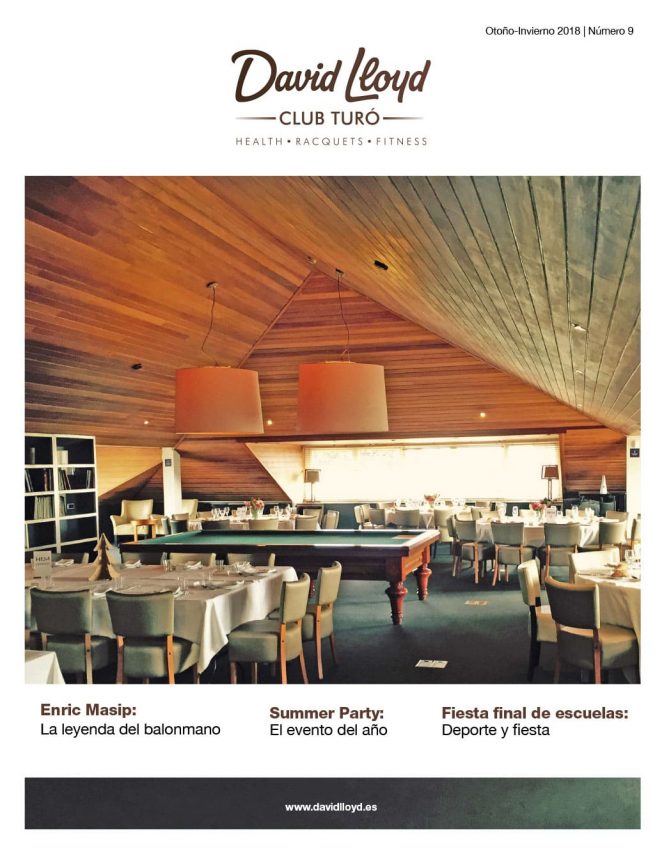 Otoño-Invierno 2018 | Número 9

David Lloyd
CLUB TURÓ
HEALTH • RACQUETS • FITNESS

Enric Masip:
La leyenda del balonmano

Summer Party:
El evento del año

Fiesta final de escuelas:
Deporte y fiesta

www.davidlloyd.es